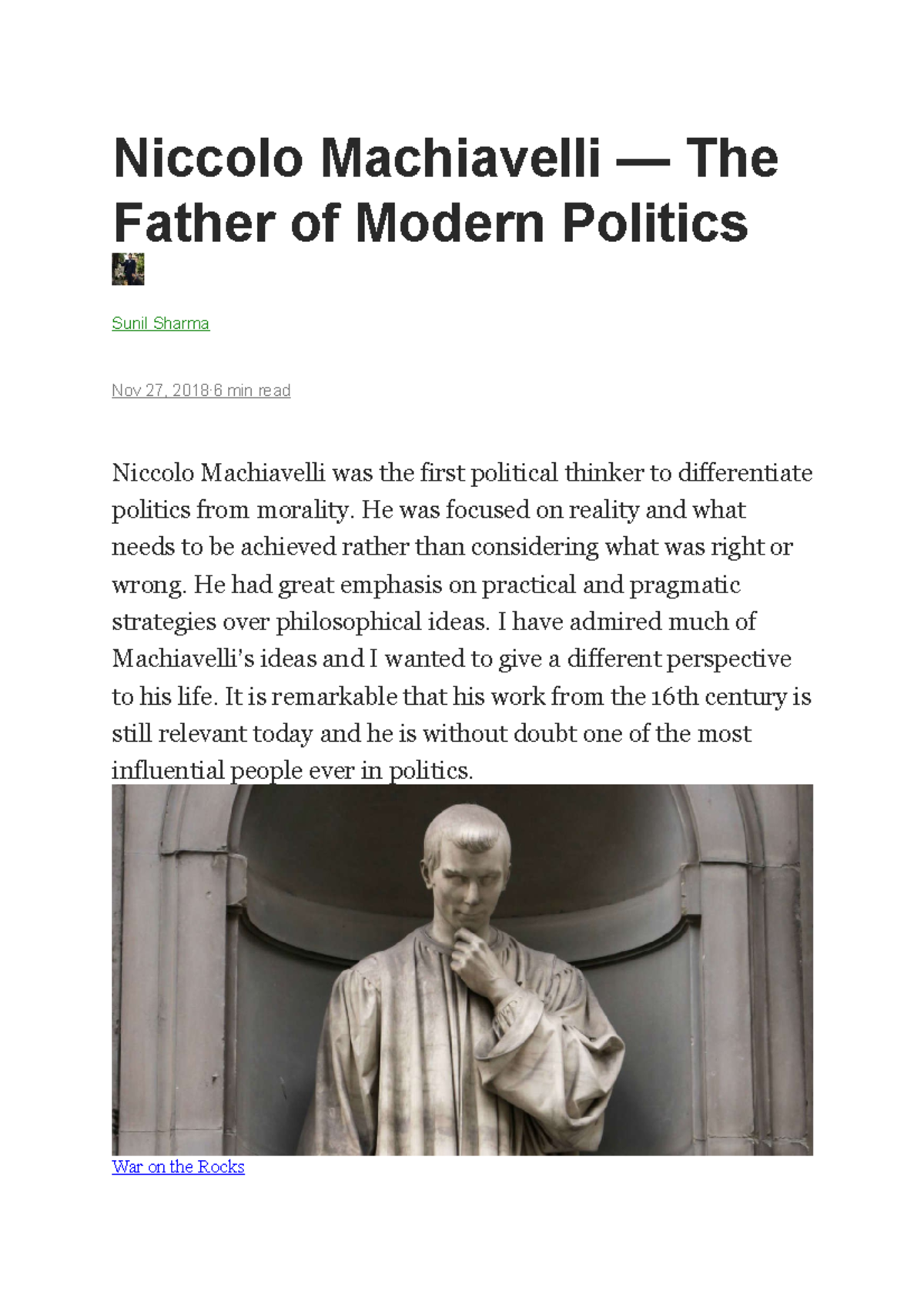 Niccolo Machiavelli — The Father of Modern Politics

Sunil Sharma

Nov 27, 2018·6 min read

Niccolo Machiavelli was the first political thinker to differentiate politics from morality. He was focused on reality and what needs to be achieved rather than considering what was right or wrong. He had great emphasis on practical and pragmatic strategies over philosophical ideas. I have admired much of Machiavelli's ideas and I wanted to give a different perspective to his life. It is remarkable that his work from the 16th century is still relevant today and he is without doubt one of the most influential people ever in politics.

War on the Rocks